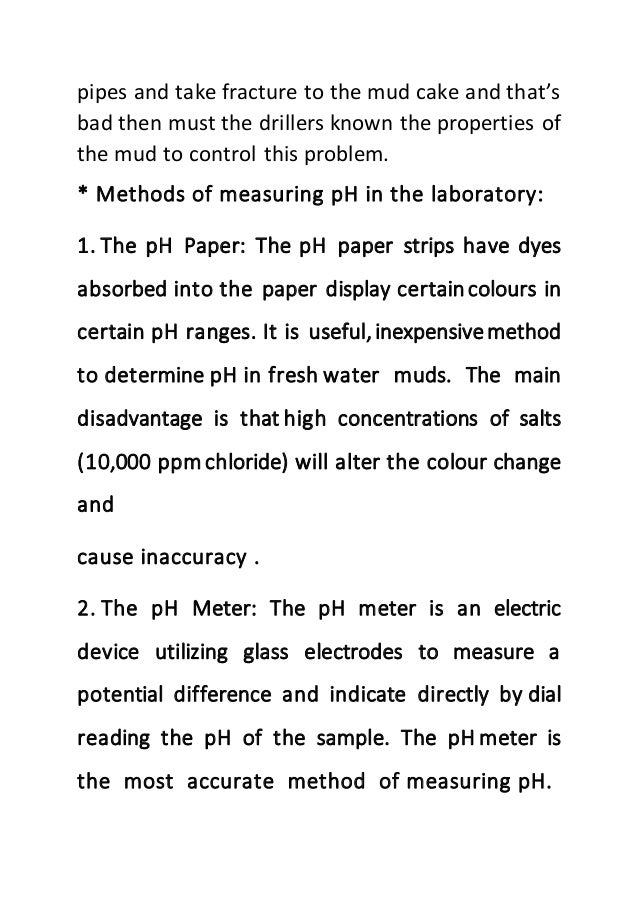 pipes and take fracture to the mud cake and that's bad then must the drillers known the properties of the mud to control this problem.

* Methods of measuring pH in the laboratory:

1. The pH Paper: The pH paper strips have dyes absorbed into the paper display certain colours in certain pH ranges. It is useful, inexpensive method to determine pH in fresh water muds. The main disadvantage is that high concentrations of salts (10,000 ppm chloride) will alter the colour change and

cause inaccuracy .

2. The pH Meter: The pH meter is an electric device utilizing glass electrodes to measure a potential difference and indicate directly by dial reading the pH of the sample. The pH meter is the most accurate method of measuring pH.